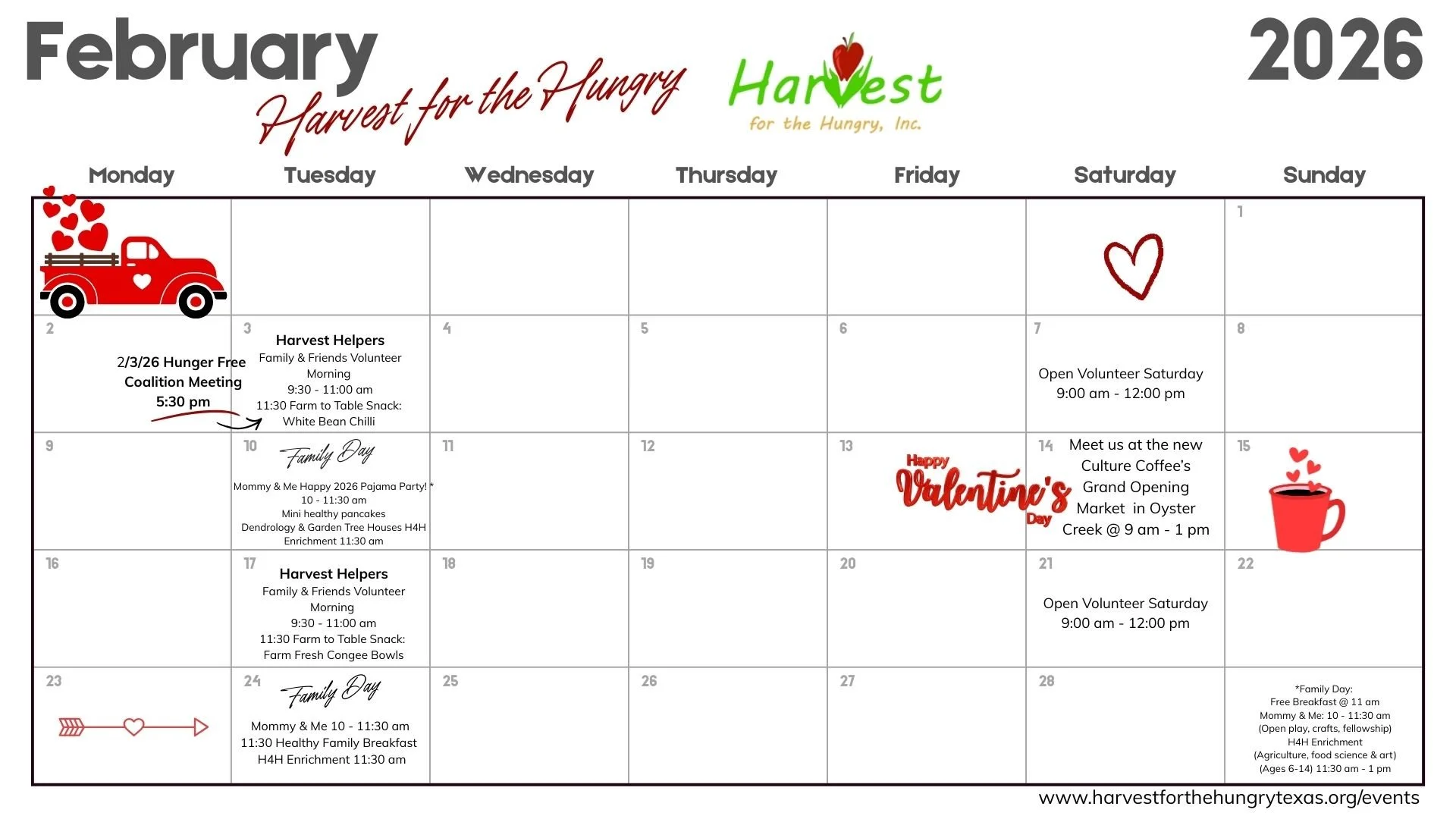 February

Harvest for the Hungry

Harvest for the Hungry, Inc.

2026

| Monday | Tuesday | Wednesday | Thursday | Friday | Saturday | Sunday |
|---|---|---|---|---|---|---|
| | | | | | | 1 |
| 2 2/3/26 Hunger Free Coalition Meeting 5:30 pm | 3 Harvest Helpers Family & Friends Volunteer Morning 9:30 - 11:00 am 11:30 Farm to Table Snack: White Bean Chilli | 4 | 5 | 6 | 7 Open Volunteer Saturday 9:00 am - 12:00 pm | 8 |
| 9 | 10 Family Day Mommy & Me Happy 2026 Pajama Party! * 10 - 11:30 am Mini healthy pancakes Dendrology & Garden Tree Houses H4H Enrichment 11:30 am | 11 | 12 | 13 Happy Valentine's Day | 14 Meet us at the new Culture Coffee's Grand Opening Market in Oyster Creek @ 9 am - 1 pm | 15 |
| 16 | 17 Harvest Helpers Family & Friends Volunteer Morning 9:30 - 11:00 am 11:30 Farm to Table Snack: Farm Fresh Congee Bowls | 18 | 19 | 20 | 21 Open Volunteer Saturday 9:00 am - 12:00 pm | 22 |
| 23 | 24 Family Day Mommy & Me 10 - 11:30 am 11:30 Healthy Family Breakfast H4H Enrichment 11:30 am | 25 | 26 | 27 | 28 | *Family Day: Free Breakfast @ 11 am Mommy & Me: 10 - 11:30 am (Open play, crafts, fellowship) H4H Enrichment (Agriculture, food science & art) (Ages 6-14) 11:30 am - 1 pm |

www.harvestforthehungrytexas.org/events